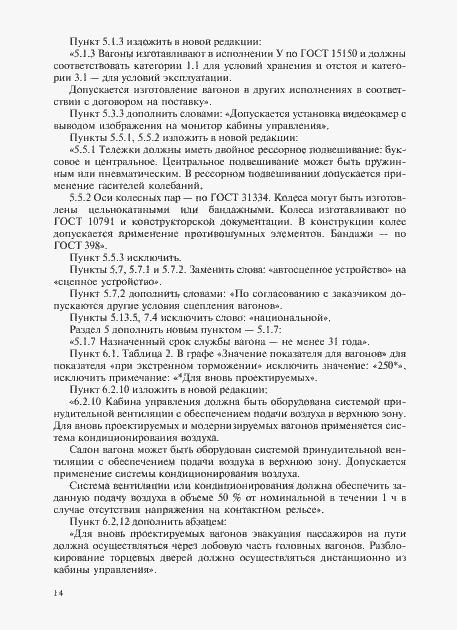 Пункт 5.1.3 изложить в новой редакции:

«5.1.3 Вагоны изготавливают в исполнении У по ГОСТ 15150 и должны соответствовать категории 1.1 для условий хранения и отстоя и категории 3.1 — для условий эксплуатации.

Допускается изготовление вагонов в других исполнениях в соответствии с договором на поставку».

Пункт 5.3.3 дополнить словами: «Допускается установка видеокамер с выводом изображения на монитор кабины управления».

Пункты 5.5.1, 5.5.2 изложить в новой редакции:

«5.5.1 Тележки должны иметь двойное рессорное подвешивание: буксовое и центральное. Центральное подвешивание может быть пружинным или пневматическим. В рессорном подвешивании допускается применение гасителей колебаний.

5.5.2 Оси колесных пар — по ГОСТ 31334. Колеса могут быть изготовлены цельнокатаными или бандажными. Колеса изготавливают по ГОСТ 10791 и конструкторской документации. В конструкции колес допускается применение противошумных элементов. Бандажи — по ГОСТ 398».

Пункт 5.5.3 исключить.

Пункты 5.7, 5.7.1 и 5.7.2. Заменить слова: «автосцепное устройство» на «сцепное устройство».

Пункт 5.7.2 дополнить словами: «По согласованию с заказчиком допускаются другие условия сцепления вагонов».

Пункты 5.13.5, 7.4 исключить слово: «национальной».

Раздел 5 дополнить новым пунктом — 5.1.7:

«5.1.7 Назначенный срок службы вагона — не менее 31 года».

Пункт 6.1. Таблица 2. В графе «Значение показателя для вагонов» для показателя «при экстренном торможении» исключить значение: «250*», исключить примечание: «*Для вновь проектируемых».

Пункт 6.2.10 изложить в новой редакции:

«6.2.10 Кабина управления должна быть оборудована системой принудительной вентиляции с обеспечением подачи воздуха в верхнюю зону. Для вновь проектируемых и модернизируемых вагонов применяется система кондиционирования воздуха.

Салон вагона может быть оборудован системой принудительной вентиляции с обеспечением подачи воздуха в верхнюю зону. Допускается применение системы кондиционирования воздуха.

Система вентиляции или кондиционирования должна обеспечить заданную подачу воздуха в объеме 50 % от номинальной в течении 1 ч в случае отсутствия напряжения на контактном рельсе».

Пункт 6.2.12 дополнить абзацем:

«Для вновь проектируемых вагонов эвакуация пассажиров на пути должна осуществляться через лобовую часть головных вагонов. Разблокирование торцевых дверей должно осуществляться дистанционно из кабины управления».

14